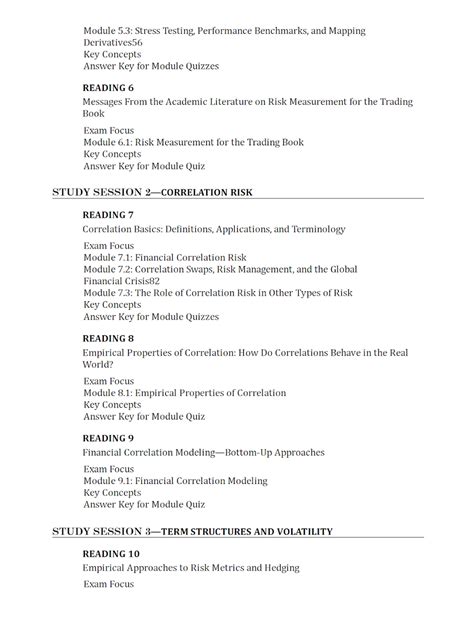 Module 5.3: Stress Testing, Performance Benchmarks, and Mapping Derivatives56
Key Concepts
Answer Key for Module Quizzes

READING 6
Messages From the Academic Literature on Risk Measurement for the Trading Book

Exam Focus
Module 6.1: Risk Measurement for the Trading Book
Key Concepts
Answer Key for Module Quiz

STUDY SESSION 2—CORRELATION RISK

READING 7
Correlation Basics: Definitions, Applications, and Terminology

Exam Focus
Module 7.1: Financial Correlation Risk
Module 7.2: Correlation Swaps, Risk Management, and the Global Financial Crisis82
Module 7.3: The Role of Correlation Risk in Other Types of Risk
Key Concepts
Answer Key for Module Quizzes

READING 8
Empirical Properties of Correlation: How Do Correlations Behave in the Real World?

Exam Focus
Module 8.1: Empirical Properties of Correlation
Key Concepts
Answer Key for Module Quiz

READING 9
Financial Correlation Modeling—Bottom-Up Approaches

Exam Focus
Module 9.1: Financial Correlation Modeling
Key Concepts
Answer Key for Module Quiz

STUDY SESSION 3—TERM STRUCTURES AND VOLATILITY

READING 10
Empirical Approaches to Risk Metrics and Hedging

Exam Focus